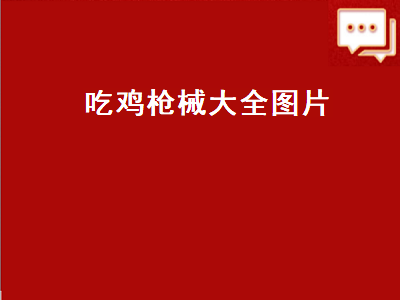 吃鸡枪械大全图片